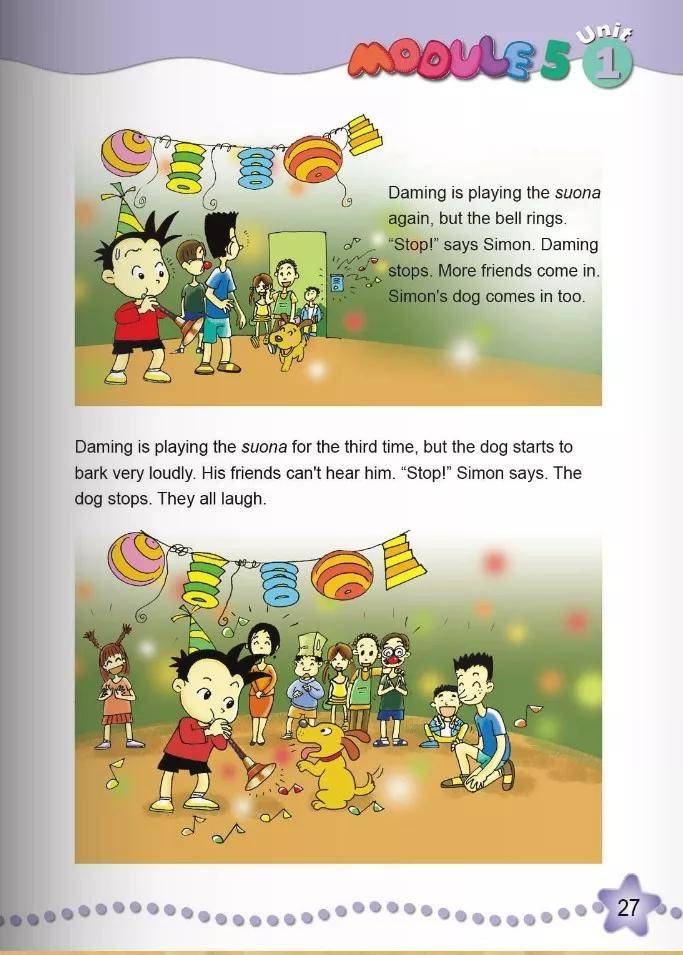 MODULE 5 Unit 1

Daming is playing the suona again, but the bell rings. "Stop!" says Simon. Daming stops. More friends come in. Simon's dog comes in too.

Daming is playing the suona for the third time, but the dog starts to bark very loudly. His friends can't hear him. "Stop!" Simon says. The dog stops. They all laugh.

27